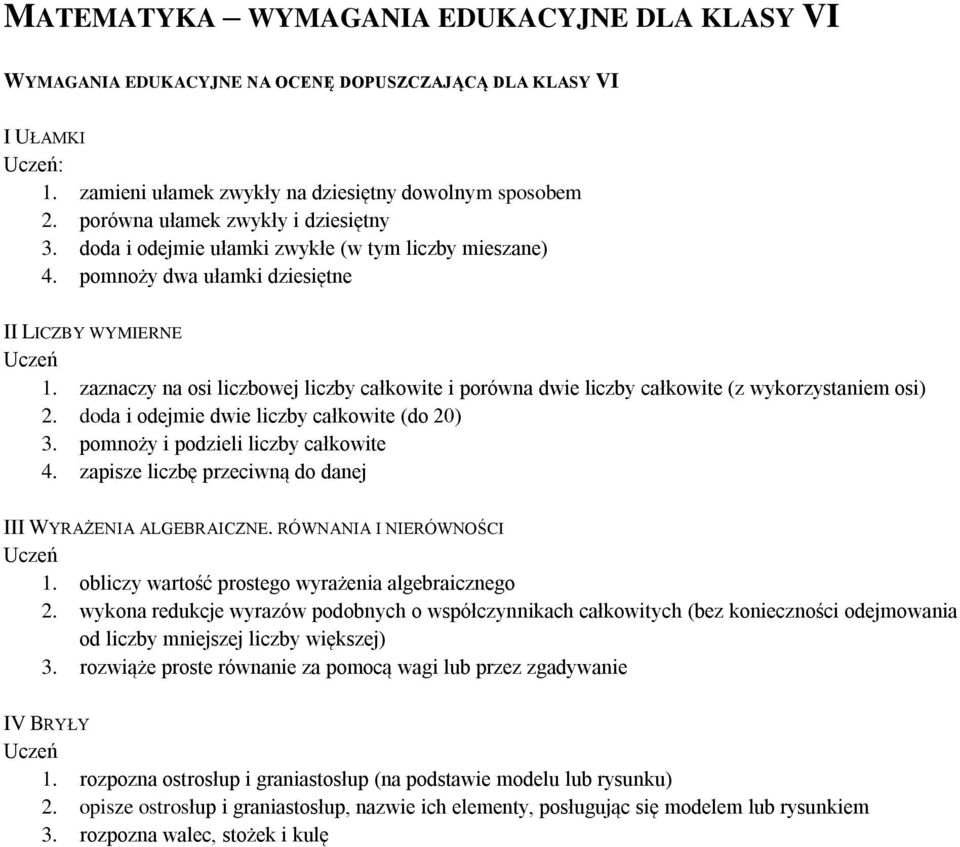 MATEMATYKA – WYMAGANIA EDUKACYJNE DLA KLASY VI

WYMAGANIA EDUKACYJNE NA OCENĘ DOPUSZCZAJĄCĄ DLA KLASY VI

I UŁAMKI
Uczeń:
1. zamieni ułamek zwykły na dziesiętny dowolnym sposobem
2. porówna ułamek zwykły i dziesiętny
3. doda i odejmie ułamki zwykłe (w tym liczby mieszane)
4. pomnoży dwa ułamki dziesiętne

II LICZBY WYMIERNE
Uczeń
1. zaznaczy na osi liczbowej liczby całkowite i porówna dwie liczby całkowite (z wykorzystaniem osi)
2. doda i odejmie dwie liczby całkowite (do 20)
3. pomnoży i podzieli liczby całkowite
4. zapisze liczbę przeciwną do danej

III WYRAŻENIA ALGEBRAICZNE. RÓWNANIA I NIERÓWNOŚCI
Uczeń
1. obliczy wartość prostego wyrażenia algebraicznego
2. wykona redukcje wyrazów podobnych o współczynnikach całkowitych (bez konieczności odejmowania od liczby mniejszej liczby większej)
3. rozwiąże proste równanie za pomocą wagi lub przez zgadywanie

IV BRYŁY
Uczeń
1. rozpozna ostrosłup i graniastosłup (na podstawie modelu lub rysunku)
2. opisze ostrosłup i graniastosłup, nazwie ich elementy, posługując się modelem lub rysunkiem
3. rozpozna walec, stożek i kulę